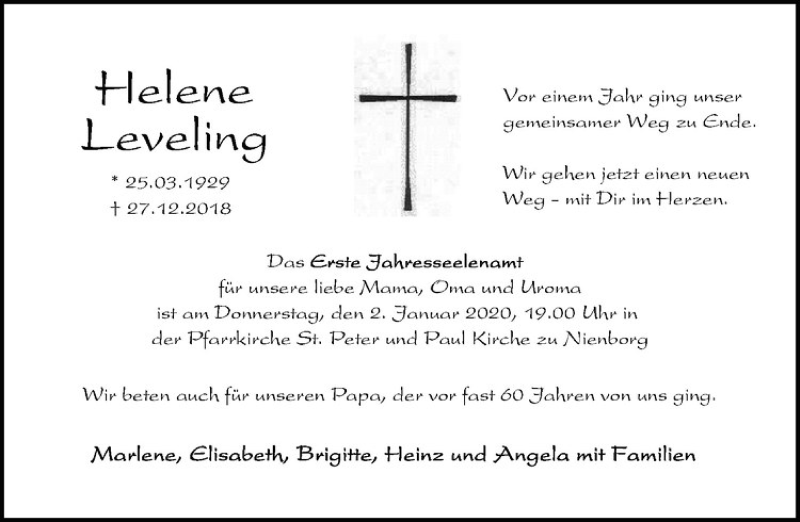 Helene Leveling

* 25.03.1929
† 27.12.2018

Vor einem Jahr ging unser gemeinsamer Weg zu Ende.

Wir gehen jetzt einen neuen Weg – mit Dir im Herzen.

Das Erste Jahresseelenamt
für unsere liebe Mama, Oma und Uroma
ist am Donnerstag, den 2. Januar 2020, 19.00 Uhr in
der Pfarrkirche St. Peter und Paul Kirche zu Nienborg

Wir beten auch für unseren Papa, der vor fast 60 Jahren von uns ging.

Marlene, Elisabeth, Brigitte, Heinz und Angela mit Familien